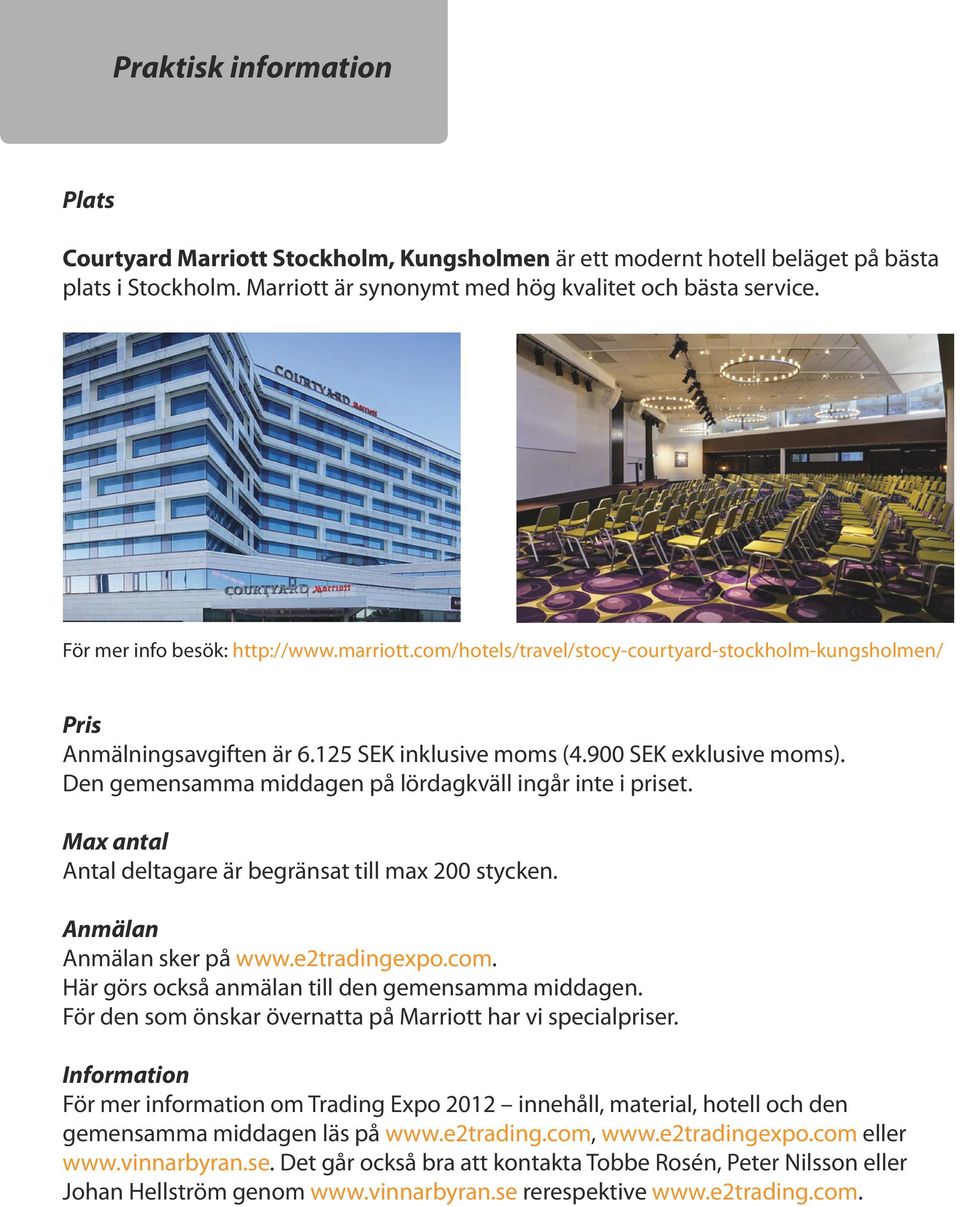 Praktisk information

Plats

Courtyard Marriott Stockholm, Kungsholmen är ett modernt hotell beläget på bästa plats i Stockholm. Marriott är synonymt med hög kvalitet och bästa service.

COURTYARD Marriott

COURTYARD Marriott

För mer info besök: http://www.marriott.com/hotels/travel/stocy-courtyard-stockholm-kungsholmen/

Pris
Anmälningsavgiften är 6.125 SEK inklusive moms (4.900 SEK exklusive moms).
Den gemensamma middagen på lördagkväll ingår inte i priset.

Max antal
Antal deltagare är begränsat till max 200 stycken.

Anmälan
Anmälan sker på www.e2tradingexpo.com.
Här görs också anmälan till den gemensamma middagen.
För den som önskar övernatta på Marriott har vi specialpriser.

Information
För mer information om Trading Expo 2012 – innehåll, material, hotell och den gemensamma middagen läs på www.e2trading.com, www.e2tradingexpo.com eller www.vinnarbyran.se. Det går också bra att kontakta Tobbe Rosén, Peter Nilsson eller Johan Hellström genom www.vinnarbyran.se rerespektive www.e2trading.com.